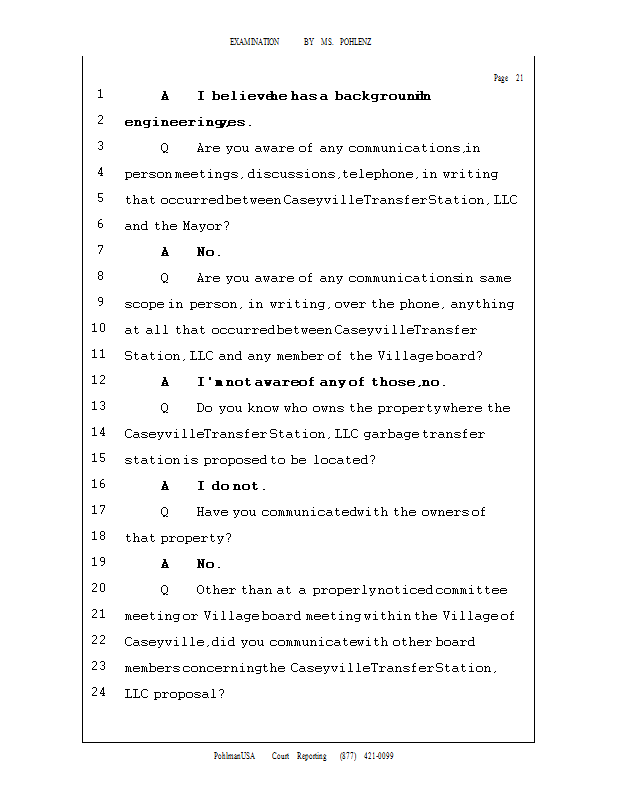 EXAMINATION BY MS. POHLENZ

Page 21

1 A I believe he has a background in

2 engineering, yes.

3 Q Are you aware of any communications, in

4 person meetings, discussions, telephone, in writing

5 that occurred between Caseyville Transfer Station, LLC

6 and the Mayor?

7 A No.

8 Q Are you aware of any communications in same

9 scope in person, in writing, over the phone, anything

10 at all that occurred between Caseyville Transfer

11 Station, LLC and any member of the Village board?

12 A I'm not aware of any of those, no.

13 Q Do you know who owns the property where the

14 Caseyville Transfer Station, LLC garbage transfer

15 station is proposed to be located?

16 A I do not.

17 Q Have you communicated with the owners of

18 that property?

19 A No.

20 Q Other than at a properly noticed committee

21 meeting or Village board meeting within the Village of

22 Caseyville, did you communicate with other board

23 members concerning the Caseyville Transfer Station,

24 LLC proposal?

PohlmanUSA Court Reporting (877) 421-0099